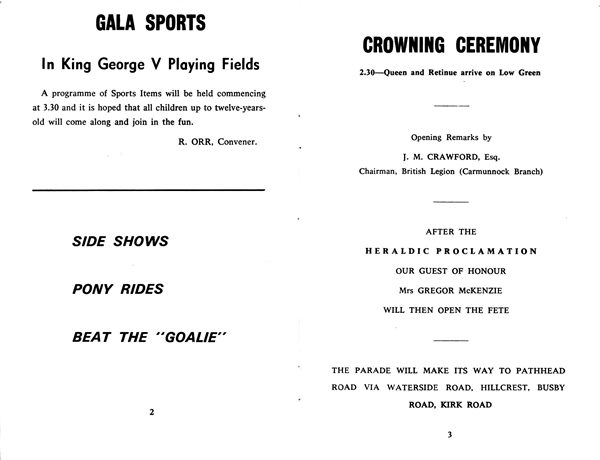 GALA SPORTS

In King George V Playing Fields

A programme of Sports Items will be held commencing at 3.30 and it is hoped that all children up to twelve-years-old will come along and join in the fun.

R. ORR, Convener.

SIDE SHOWS

PONY RIDES

BEAT THE "GOALIE"

2

CROWNING CEREMONY

2.30—Queen and Retinue arrive on Low Green

Opening Remarks by

J. M. CRAWFORD, Esq.

Chairman, British Legion (Carmunnock Branch)

AFTER THE

HERALDIC PROCLAMATION

OUR GUEST OF HONOUR

Mrs GREGOR McKENZIE

WILL THEN OPEN THE FETE

THE PARADE WILL MAKE ITS WAY TO PATHHEAD ROAD VIA WATERSIDE ROAD, HILLCREST, BUSBY ROAD, KIRK ROAD

3